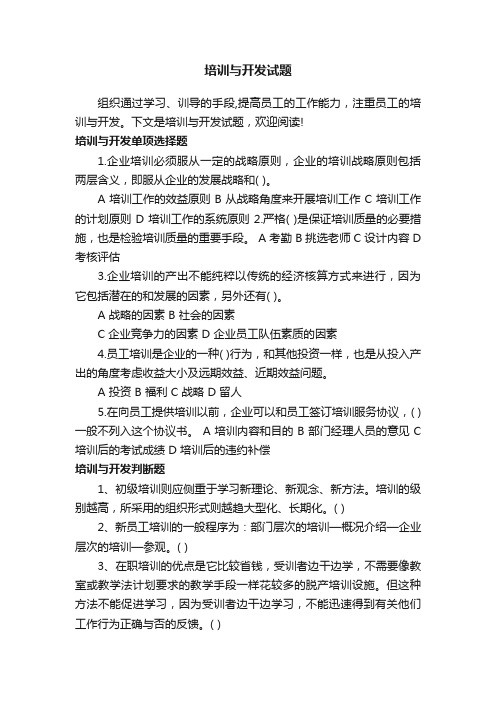 培训与开发试题

组织通过学习、训导的手段,提高员工的工作能力，注重员工的培训与开发。下文是培训与开发试题，欢迎阅读!

培训与开发单项选择题

1.企业培训必须服从一定的战略原则，企业的培训战略原则包括两层含义，即服从企业的发展战略和( )。

A 培训工作的效益原则 B 从战略角度来开展培训工作 C 培训工作的计划原则 D 培训工作的系统原则 2.严格( )是保证培训质量的必要措施，也是检验培训质量的重要手段。 A 考勤 B 挑选老师 C 设计内容 D 考核评估

3.企业培训的产出不能纯粹以传统的经济核算方式来进行，因为它包括潜在的和发展的因素，另外还有( )。

A 战略的因素 B 社会的因素

C 企业竞争力的因素 D 企业员工队伍素质的因素

4.员工培训是企业的一种( )行为，和其他投资一样，也是从投入产出的角度考虑收益大小及远期效益、近期效益问题。

A 投资 B 福利 C 战略 D 留人

5.在向员工提供培训以前，企业可以和员工签订培训服务协议，( )一般不列入这个协议书。 A 培训内容和目的 B 部门经理人员的意见 C 培训后的考试成绩 D 培训后的违约补偿

培训与开发判断题

1、初级培训则应侧重于学习新理论、新观念、新方法。培训的级别越高，所采用的组织形式则越趋大型化、长期化。( )

2、新员工培训的一般程序为：部门层次的培训—概况介绍—企业层次的培训—参观。( )

3、在职培训的优点是它比较省钱，受训者边干边学，不需要像教室或教学法计划要求的教学手段一样花较多的脱产培训设施。但这种方法不能促进学习，因为受训者边干边学习，不能迅速得到有关他们工作行为正确与否的反馈。( )